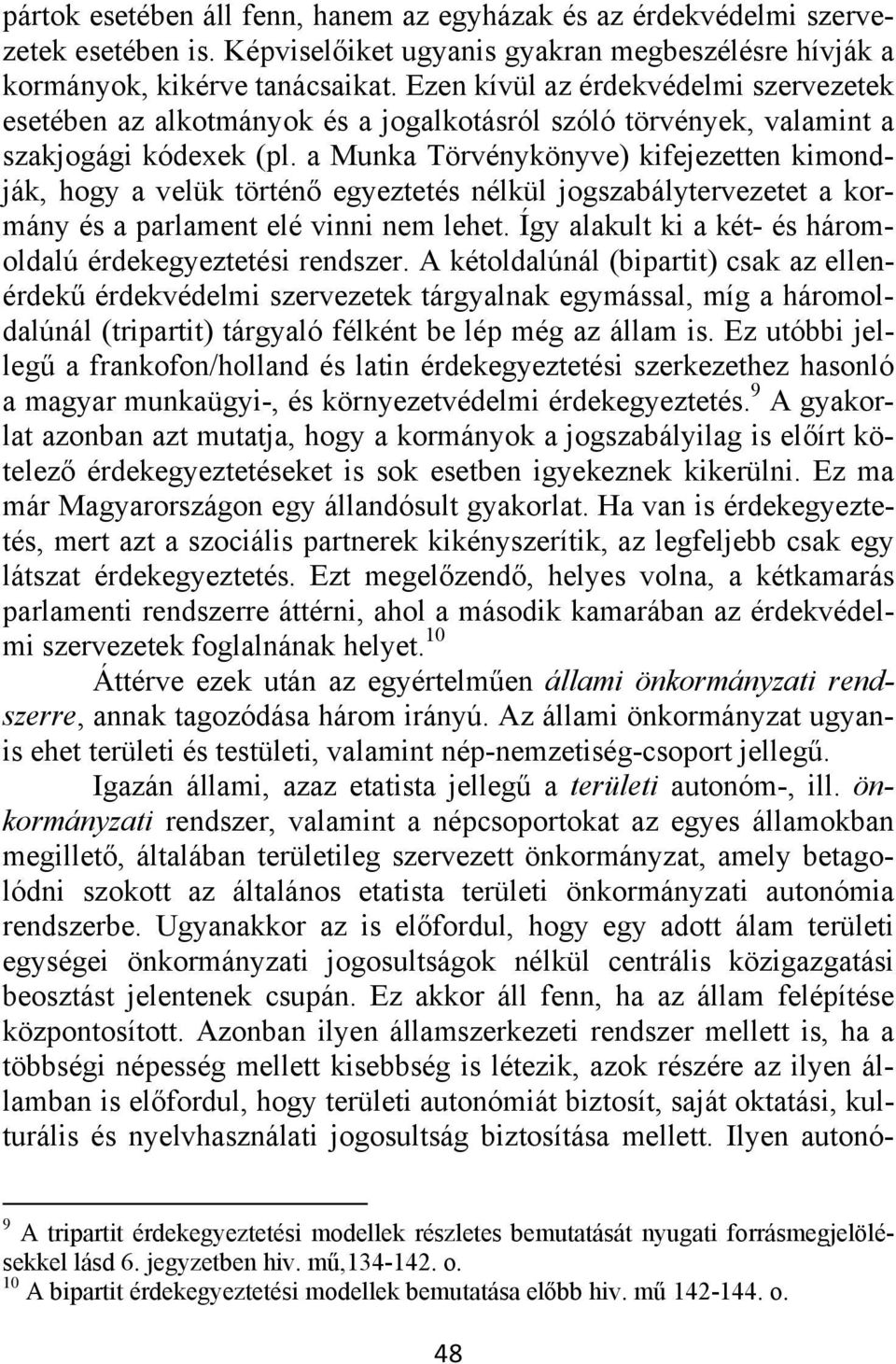 pártok esetében áll fenn, hanem az egyházak és az érdekvédelmi szervezetek esetében is. Képviselőiket ugyanis gyakran megbeszélésre hívják a kormányok, kikérve tanácsaikat. Ezen kívül az érdekvédelmi szervezetek esetében az alkotmányok és a jogalkotásról szóló törvények, valamint a szakjogági kódexek (pl. a Munka Törvénykönyve) kifejezetten kimondják, hogy a velük történő egyeztetés nélkül jogszabálytervezetet a kormány és a parlament elé vinni nem lehet. Így alakult ki a két- és háromoldalú érdekegyeztetési rendszer. A kétoldalúnál (bipartit) csak az ellenérdekű érdekvédelmi szervezetek tárgyalnak egymással, míg a háromoldalúnál (tripartit) tárgyaló félként be lép még az állam is. Ez utóbbi jellegű a frankofon/holland és latin érdekegyeztetési szerkezethez hasonló a magyar munkaügyi-, és környezetvédelmi érdekegyeztetés.$^9$ A gyakorlat azonban azt mutatja, hogy a kormányok a jogszabályilag is előírt kötelező érdekegyeztetéseket is sok esetben igyekeznek kikerülni. Ez ma már Magyarországon egy állandósult gyakorlat. Ha van is érdekegyeztetés, mert azt a szociális partnerek kikényszerítik, az legfeljebb csak egy látszat érdekegyeztetés. Ezt megelőzendő, helyes volna, a kétkamarás parlamenti rendszerre áttérni, ahol a második kamarában az érdekvédelmi szervezetek foglalnának helyet.$^{10}$

Áttérve ezek után az egyértelműen állami önkormányzati rendszerre, annak tagozódása három irányú. Az állami önkormányzat ugyanis ehet területi és testületi, valamint nép-nemzetiség-csoport jellegű.

Igazán állami, azaz etatista jellegű a területi autonóm-, ill. önkormányzati rendszer, valamint a népcsoportokat az egyes államokban megillető, általában területileg szervezett önkormányzat, amely betagolódni szokott az általános etatista területi önkormányzati autonómia rendszerbe. Ugyanakkor az is előfordul, hogy egy adott álam területi egységei önkormányzati jogosultságok nélkül centrális közigazgatási beosztást jelentenek csupán. Ez akkor áll fenn, ha az állam felépítése központosított. Azonban ilyen államszerkezeti rendszer mellett is, ha a többségi népesség mellett kisebbség is létezik, azok részére az ilyen államban is előfordul, hogy területi autonómiát biztosít, saját oktatási, kulturális és nyelvhasználati jogosultság biztosítása mellett. Ilyen autonó-

$^9$ A tripartit érdekegyeztetési modellek részletes bemutatását nyugati forrásmegjelölésekkel lásd 6. jegyzetben hiv. mű,134-142. o.
$^{10}$ A bipartit érdekegyeztetési modellek bemutatása előbb hiv. mű 142-144. o.

48